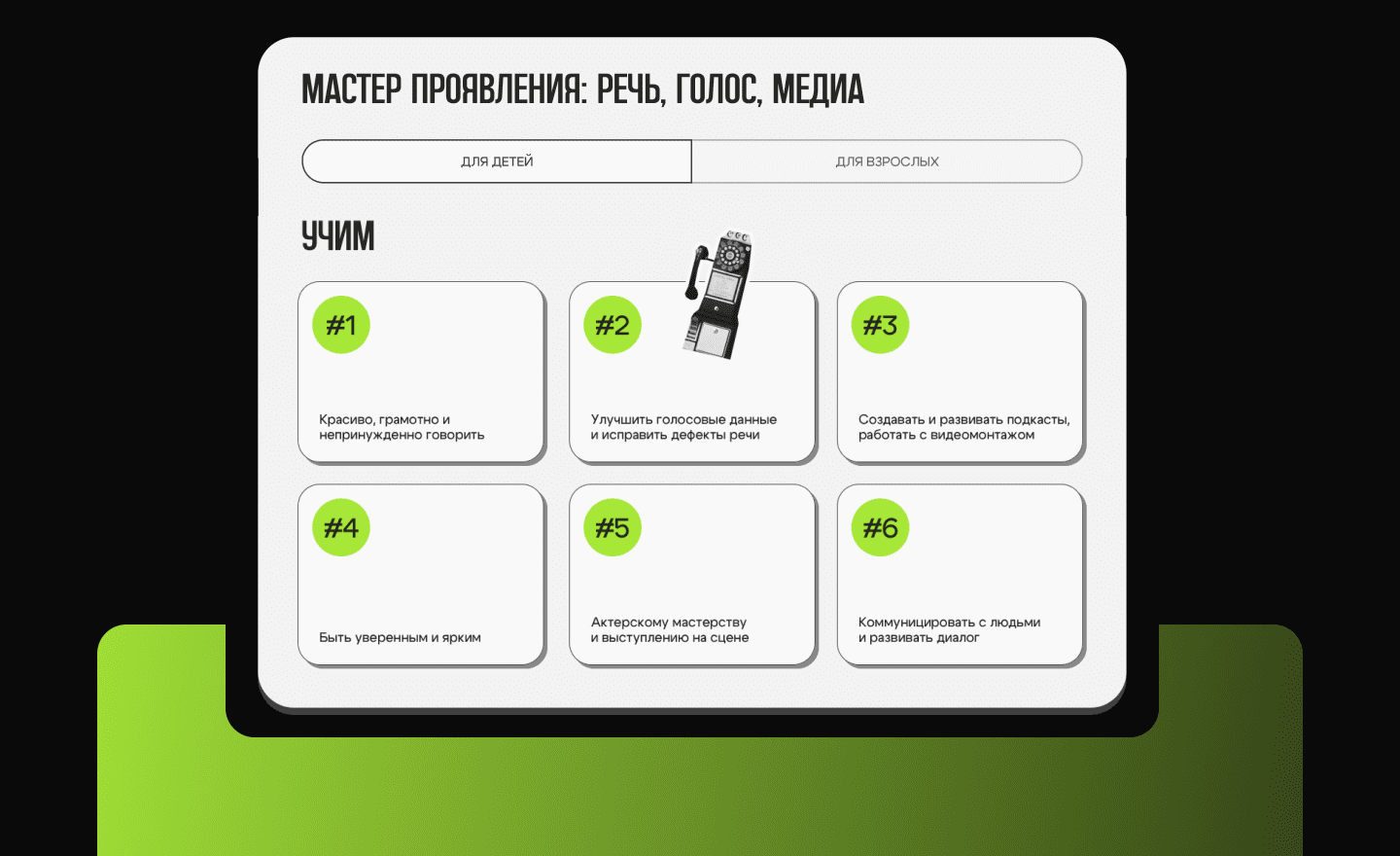 МАСТЕР ПРОЯВЛЕНИЯ: РЕЧЬ, ГОЛОС, МЕДИА

ДЛЯ ДЕТЕЙ

ДЛЯ ВЗРОСЛЫХ

УЧИМ

#1

Красиво, грамотно и непринужденно говорить

#2

Улучшить голосовые данные и исправить дефекты речи

#3

Создавать и развивать подкасты, работать с видеомонтажом

#4

Быть уверенным и ярким

#5

Актерскому мастерству и выступлению на сцене

#6

Коммуницировать с людьми и развивать диалог